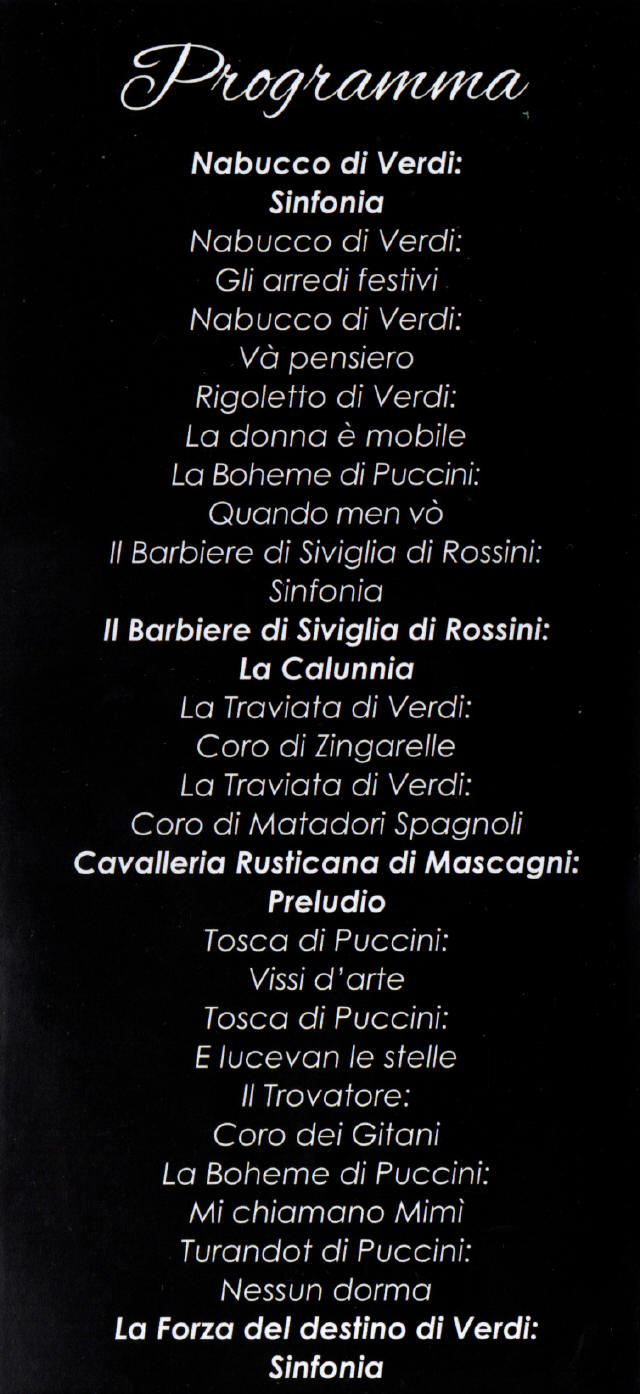 Programma

Nabucco di Verdi:
Sinfonia
Nabucco di Verdi:
Gli arredi festivi
Nabucco di Verdi:
Và pensiero
Rigoletto di Verdi:
La donna è mobile
La Boheme di Puccini:
Quando men vò
Il Barbiere di Siviglia di Rossini:
Sinfonia
Il Barbiere di Siviglia di Rossini:
La Calunnia
La Traviata di Verdi:
Coro di Zingarelle
La Traviata di Verdi:
Coro di Matadori Spagnoli
Cavalleria Rusticana di Mascagni:
Preludio
Tosca di Puccini:
Vissi d'arte
Tosca di Puccini:
E lucevan le stelle
Il Trovatore:
Coro dei Gitani
La Boheme di Puccini:
Mi chiamano Mimì
Turandot di Puccini:
Nessun dorma
La Forza del destino di Verdi:
Sinfonia